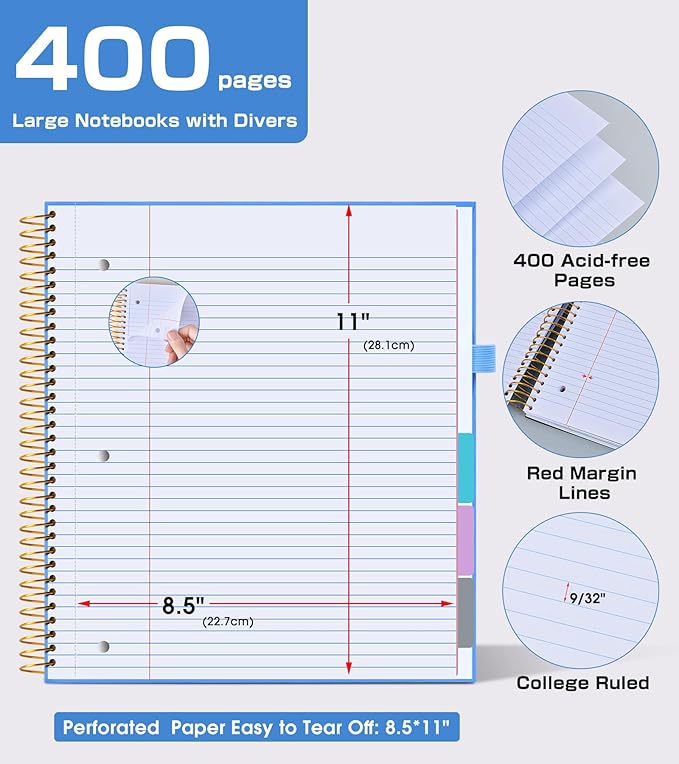 400 pages
Large Notebooks with Divers

11"
(28.1cm)

8.5"
(22.7cm)

400 Acid-free Pages

Red Margin Lines

9/32"

College Ruled

Perforated Paper Easy to Tear Off: 8.5*11"